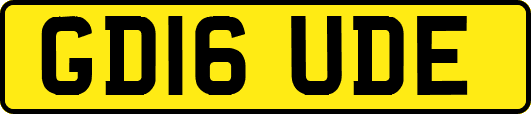 GD16 UDE